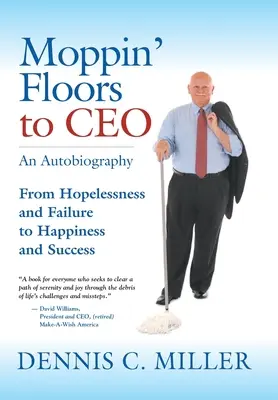 Moppin' Floors to CEO

An Autobiography

From Hopelessness and Failure to Happiness and Success

"A book for everyone who seeks to clear a path of serenity and joy through the debris of life's challenges and missteps."

— David Williams, President and CEO, (retired) Make-A-Wish America

DENNIS C. MILLER